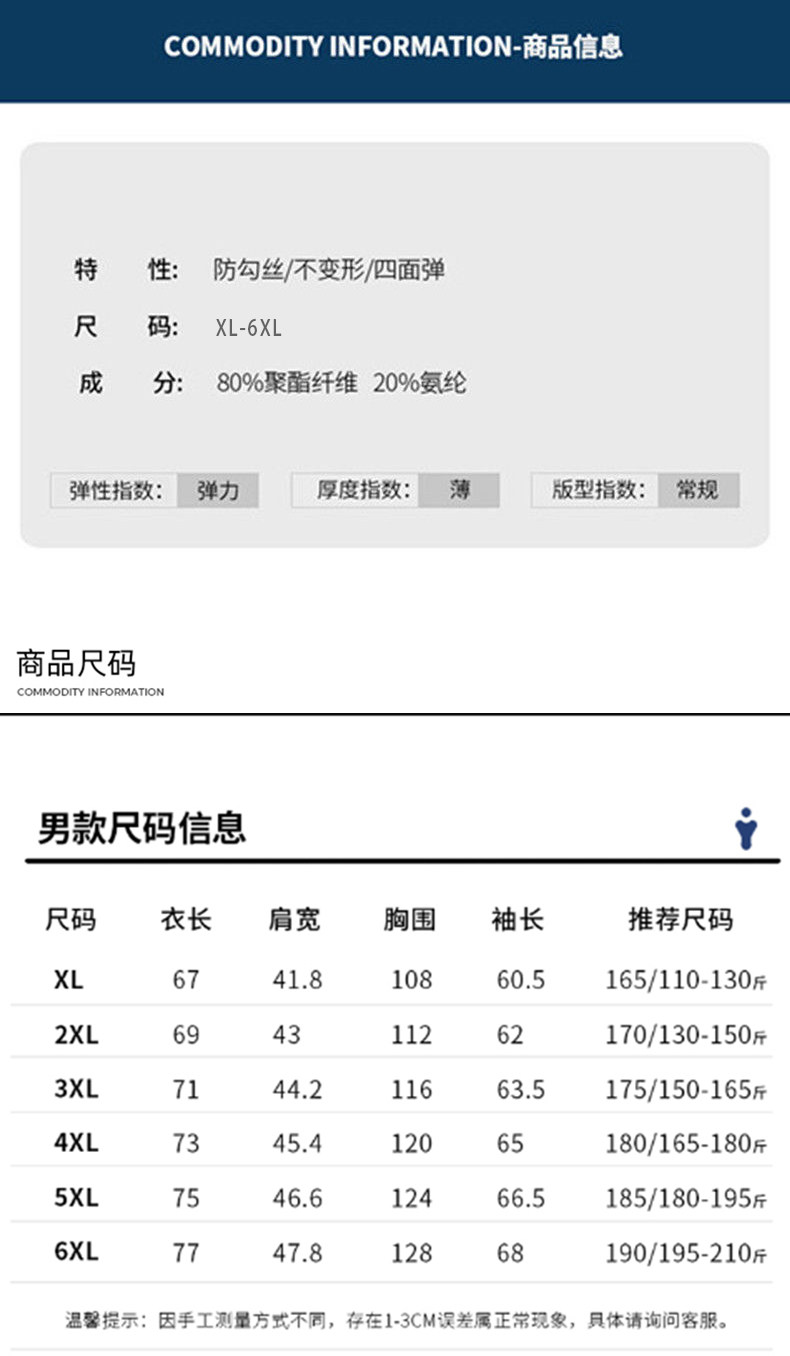 COMMODITY INFORMATION-商品信息

特 性: 防勾丝/不变形/四面弹

尺 码: XL-6XL

成 分: 80%聚酯纤维 20%氨纶

弹性指数: 弹力 厚度指数: 薄 版型指数: 常规

商品尺码
COMMODITY INFORMATION

男款尺码信息

| 尺码 | 衣长 | 肩宽 | 胸围 | 袖长 | 推荐尺码 |
|---|---|---|---|---|---|
| XL | 67 | 41.8 | 108 | 60.5 | 165/110-130斤 |
| 2XL | 69 | 43 | 112 | 62 | 170/130-150斤 |
| 3XL | 71 | 44.2 | 116 | 63.5 | 175/150-165斤 |
| 4XL | 73 | 45.4 | 120 | 65 | 180/165-180斤 |
| 5XL | 75 | 46.6 | 124 | 66.5 | 185/180-195斤 |
| 6XL | 77 | 47.8 | 128 | 68 | 190/195-210斤 |

温馨提示:因手工测量方式不同,存在1-3CM误差属正常现象,具体请询问客服。